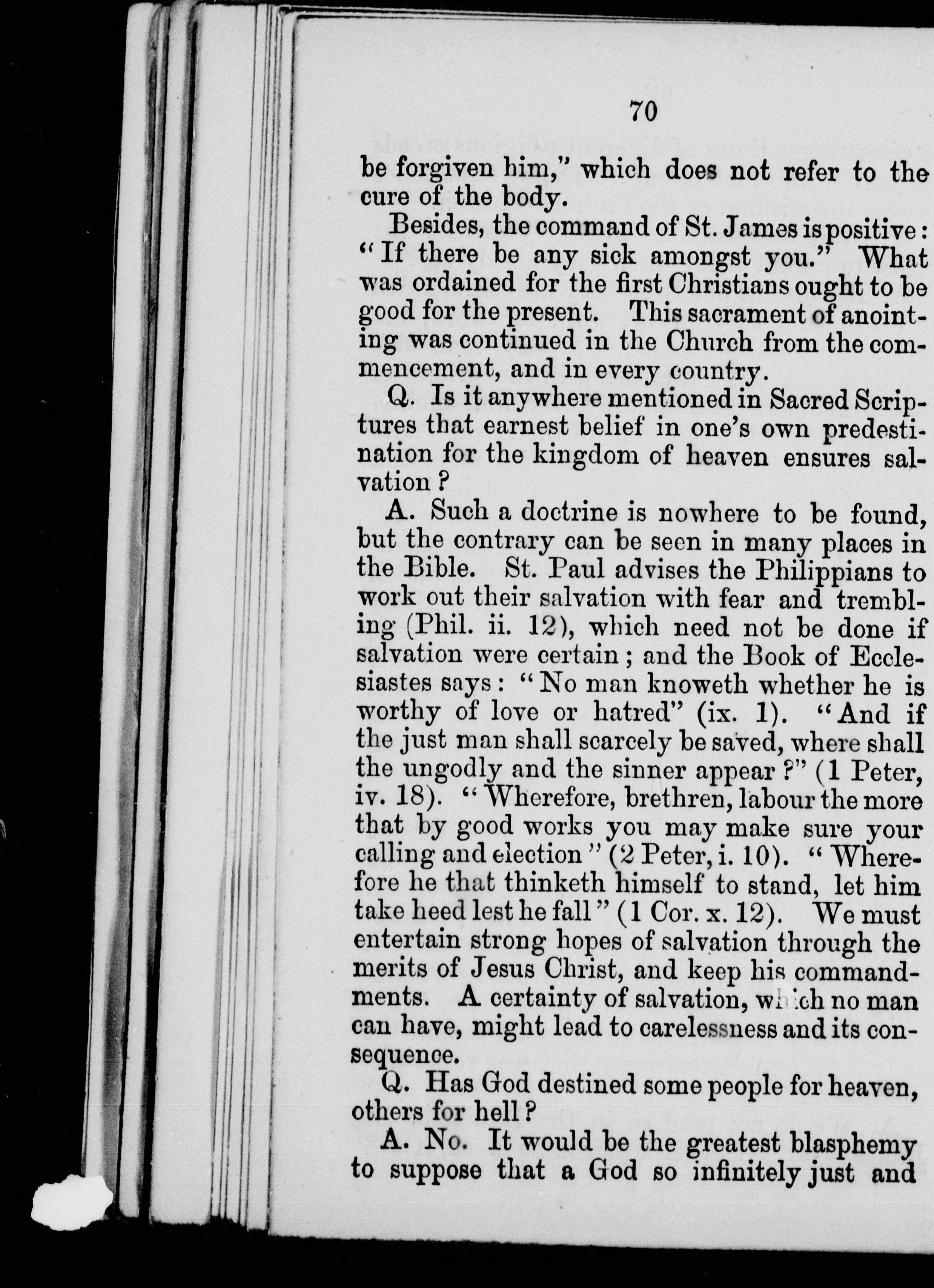 70

be forgiven him," which does not refer to the cure of the body.

Besides, the command of St. James is positive: "If there be any sick amongst you." What was ordained for the first Christians ought to be good for the present. This sacrament of anointing was continued in the Church from the commencement, and in every country.

Q. Is it anywhere mentioned in Sacred Scriptures that earnest belief in one's own predestination for the kingdom of heaven ensures salvation?

A. Such a doctrine is nowhere to be found, but the contrary can be seen in many places in the Bible. St. Paul advises the Philippians to work out their salvation with fear and trembling (Phil. ii. 12), which need not be done if salvation were certain; and the Book of Ecclesiastes says: "No man knoweth whether he is worthy of love or hatred" (ix. 1). "And if the just man shall scarcely be saved, where shall the ungodly and the sinner appear?" (1 Peter, iv. 18). "Wherefore, brethren, labour the more that by good works you may make sure your calling and election" (2 Peter, i. 10). "Wherefore he that thinketh himself to stand, let him take heed lest he fall" (1 Cor. x. 12). We must entertain strong hopes of salvation through the merits of Jesus Christ, and keep his commandments. A certainty of salvation, which no man can have, might lead to carelessness and its consequence.

Q. Has God destined some people for heaven, others for hell?

A. No. It would be the greatest blasphemy to suppose that a God so infinitely just and